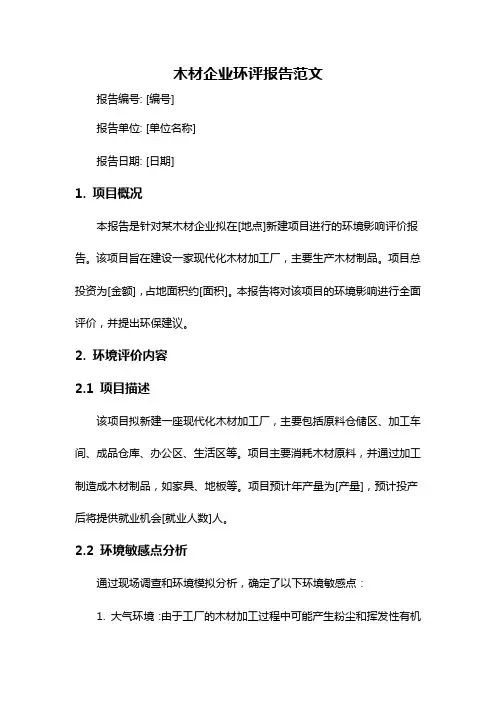 木材企业环评报告范文

报告编号: [编号]

报告单位: [单位名称]

报告日期: [日期]

1. 项目概况

本报告是针对某木材企业拟在[地点]新建项目进行的环境影响评价报告。该项目旨在建设一家现代化木材加工厂，主要生产木材制品。项目总投资为[金额]，占地面积约[面积]。本报告将对该项目的环境影响进行全面评价，并提出环保建议。

2. 环境评价内容

2.1 项目描述

该项目拟新建一座现代化木材加工厂，主要包括原料仓储区、加工车间、成品仓库、办公区、生活区等。项目主要消耗木材原料，并通过加工制造成木材制品，如家具、地板等。项目预计年产量为[产量]，预计投产后将提供就业机会[就业人数]人。

2.2 环境敏感点分析

通过现场调查和环境模拟分析，确定了以下环境敏感点：

1. 大气环境：由于工厂的木材加工过程中可能产生粉尘和挥发性有机